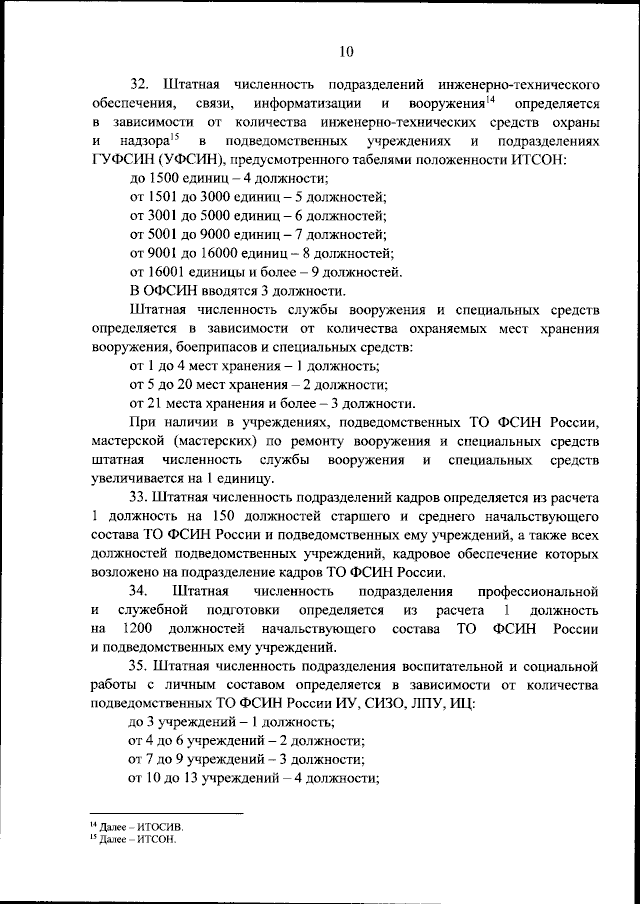 10

32. Штатная численность подразделений инженерно-технического обеспечения, связи, информатизации и вооружения$^{14}$ определяется в зависимости от количества инженерно-технических средств охраны и надзора$^{15}$ в подведомственных учреждениях и подразделениях ГУФСИН (УФСИН), предусмотренного табелями положенности ИТСОН:

до 1500 единиц – 4 должности;

от 1501 до 3000 единиц – 5 должностей;

от 3001 до 5000 единиц – 6 должностей;

от 5001 до 9000 единиц – 7 должностей;

от 9001 до 16000 единиц – 8 должностей;

от 16001 единицы и более – 9 должностей.

В ОФСИН вводятся 3 должности.

Штатная численность службы вооружения и специальных средств определяется в зависимости от количества охраняемых мест хранения вооружения, боеприпасов и специальных средств:

от 1 до 4 мест хранения – 1 должность;

от 5 до 20 мест хранения – 2 должности;

от 21 места хранения и более – 3 должности.

При наличии в учреждениях, подведомственных ТО ФСИН России, мастерской (мастерских) по ремонту вооружения и специальных средств штатная численность службы вооружения и специальных средств увеличивается на 1 единицу.

33. Штатная численность подразделений кадров определяется из расчета 1 должность на 150 должностей старшего и среднего начальствующего состава ТО ФСИН России и подведомственных ему учреждений, а также всех должностей подведомственных учреждений, кадровое обеспечение которых возложено на подразделение кадров ТО ФСИН России.

34. Штатная численность подразделения профессиональной и служебной подготовки определяется из расчета 1 должность на 1200 должностей начальствующего состава ТО ФСИН России и подведомственных ему учреждений.

35. Штатная численность подразделения воспитательной и социальной работы с личным составом определяется в зависимости от количества подведомственных ТО ФСИН России ИУ, СИЗО, ЛПУ, ИЦ:

до 3 учреждений – 1 должность;

от 4 до 6 учреждений – 2 должности;

от 7 до 9 учреждений – 3 должности;

от 10 до 13 учреждений – 4 должности;

$^{14}$ Далее – ИТОСИВ.
$^{15}$ Далее – ИТСОН.